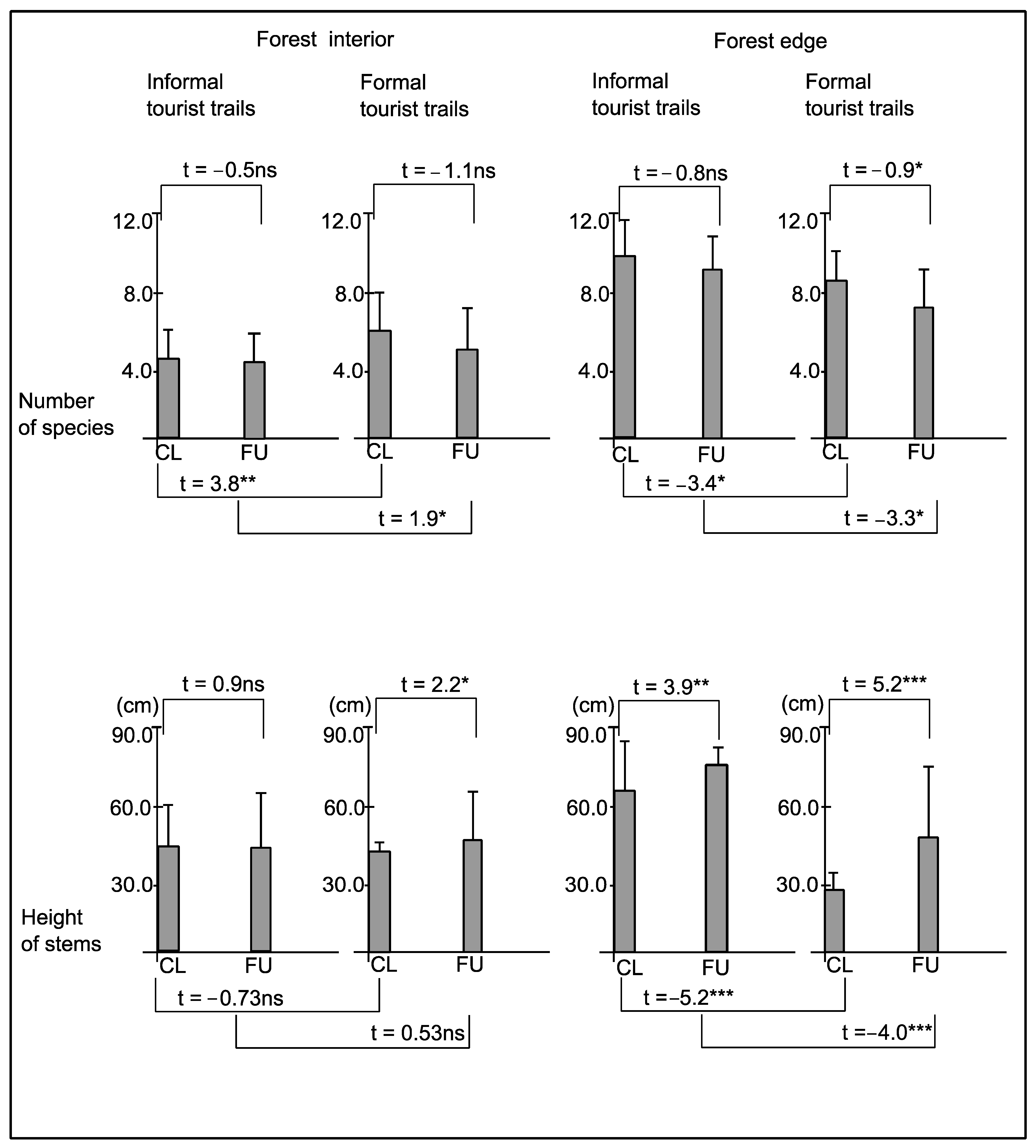 Forest interior

Forest edge

Informal tourist trails

Formal tourist trails

Informal tourist trails

Formal tourist trails

t = −0.5ns

t = − 1.1ns

t = − 0.8ns

t = − 0.9*

12.0

8.0

4.0

12.0

8.0

4.0

12.0

8.0

4.0

12.0

8.0

4.0

Number of species

CL FU

CL FU

CL FU

CL FU

t = 3.8**

t = 1.9*

t = −3.4*

t = −3.3*

t = 0.9ns

t = 2.2*

t = 3.9**

t = 5.2***

(cm)

90.0

60.0

30.0

(cm)

90.0

60.0

30.0

(cm)

90.0

60.0

30.0

(cm)

90.0

60.0

30.0

Height of stems

CL FU

CL FU

CL FU

CL FU

t = −0.73ns

t = 0.53ns

t =−5.2***

t =−4.0***